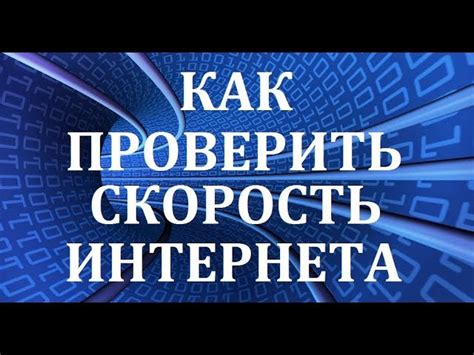 КАК ПРОВЕРИТЬ СКОРОСТЬ ИНТЕРНЕТА